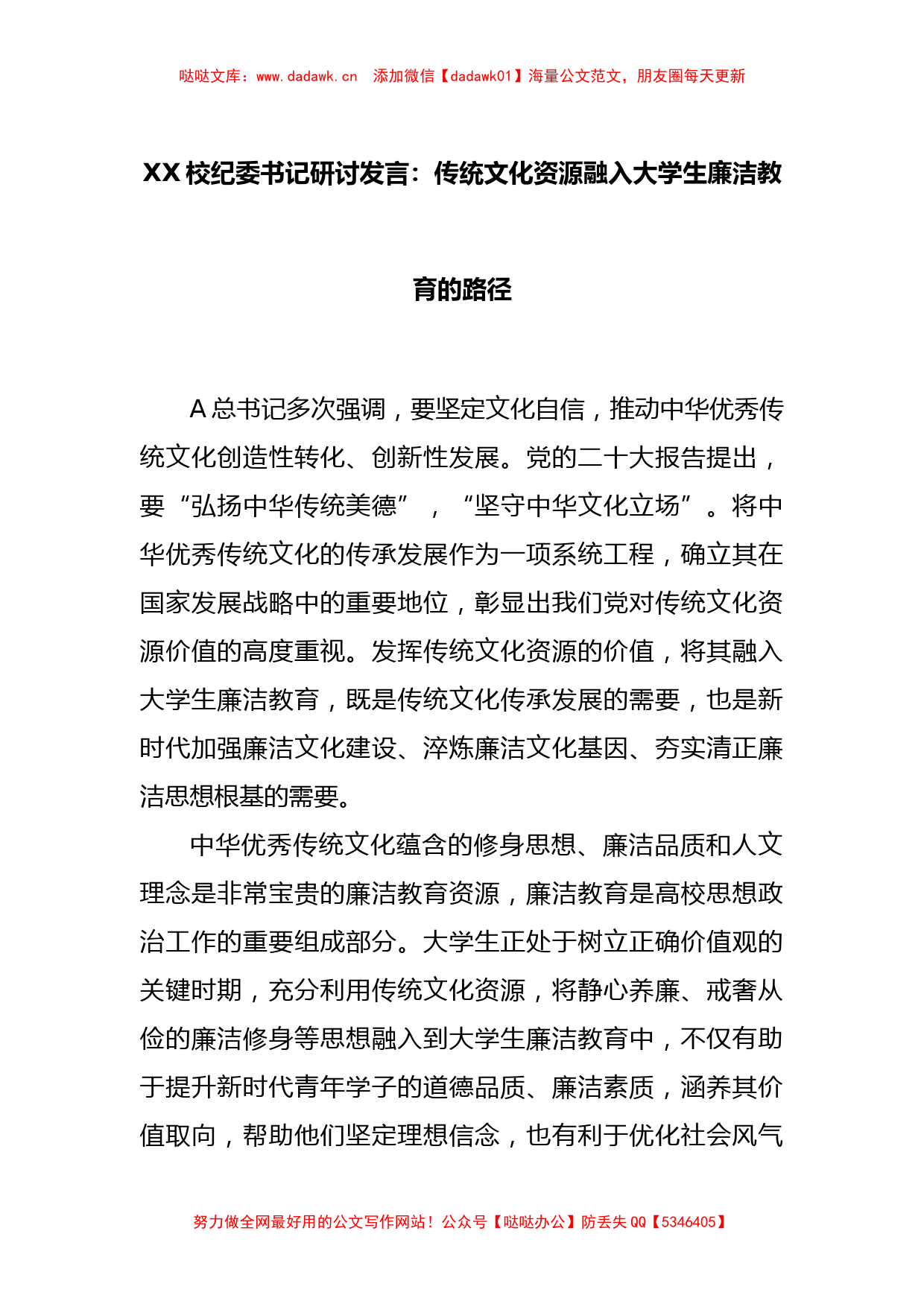 哒哒文库：www.dadawk.cn　添加微信【dadawk01】海量公文范文，朋友圈每天更新

XX校纪委书记研讨发言：传统文化资源融入大学生廉洁教育的路径

A总书记多次强调，要坚定文化自信，推动中华优秀传统文化创造性转化、创新性发展。党的二十大报告提出，要“弘扬中华传统美德”，“坚守中华文化立场”。将中华优秀传统文化的传承发展作为一项系统工程，确立其在国家发展战略中的重要地位，彰显出我们党对传统文化资源价值的高度重视。发挥传统文化资源的价值，将其融入大学生廉洁教育，既是传统文化传承发展的需要，也是新时代加强廉洁文化建设、淬炼廉洁文化基因、夯实清正廉洁思想根基的需要。

中华优秀传统文化蕴含的修身思想、廉洁品质和人文理念是非常宝贵的廉洁教育资源，廉洁教育是高校思想政治工作的重要组成部分。大学生正处于树立正确价值观的关键时期，充分利用传统文化资源，将静心养廉、戒奢从俭的廉洁修身等思想融入到大学生廉洁教育中，不仅有助于提升新时代青年学子的道德品质、廉洁素质，涵养其价值取向，帮助他们坚定理想信念，也有利于优化社会风气

努力做全网最好用的公文写作网站！公众号【哒哒办公】防丢失QQ【5346405】